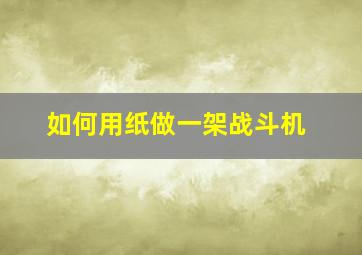 如何用纸做一架战斗机